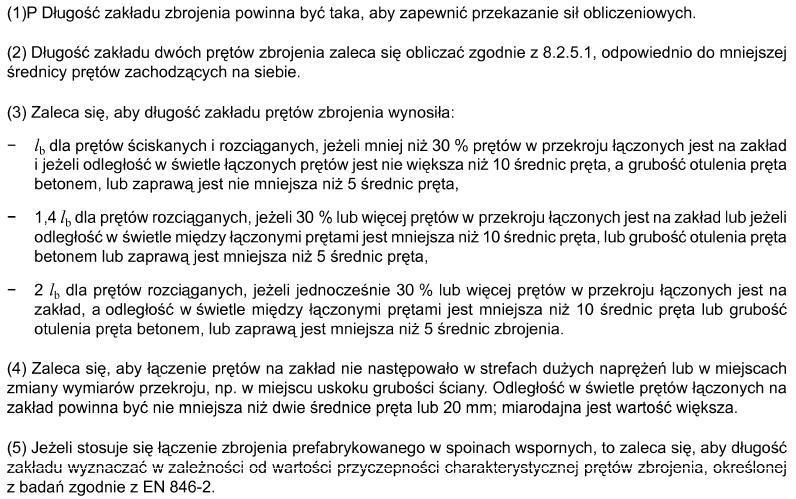 (1)P Długość zakładu zbrojenia powinna być taka, aby zapewnić przekazanie sił obliczeniowych.

(2) Długość zakładu dwóch prętów zbrojenia zaleca się obliczać zgodnie z 8.2.5.1, odpowiednio do mniejszej średnicy prętów zachodzących na siebie.

(3) Zaleca się, aby długość zakładu prętów zbrojenia wynosiła:

− $l_b$ dla prętów ściskanych i rozciąganych, jeżeli mniej niż 30 % prętów w przekroju łączonych jest na zakład i jeżeli odległość w świetle łączonych prętów jest nie większa niż 10 średnic pręta, a grubość otulenia pręta betonem, lub zaprawą jest nie mniejsza niż 5 średnic pręta,

− 1,4 $l_b$ dla prętów rozciąganych, jeżeli 30 % lub więcej prętów w przekroju łączonych jest na zakład lub jeżeli odległość w świetle między łączonymi prętami jest mniejsza niż 10 średnic pręta, lub grubość otulenia pręta betonem lub zaprawą jest mniejsza niż 5 średnic pręta,

− 2 $l_b$ dla prętów rozciąganych, jeżeli jednocześnie 30 % lub więcej prętów w przekroju łączonych jest na zakład, a odległość w świetle między łączonymi prętami jest mniejsza niż 10 średnic pręta lub grubość otulenia pręta betonem, lub zaprawą jest mniejsza niż 5 średnic zbrojenia.

(4) Zaleca się, aby łączenie prętów na zakład nie następowało w strefach dużych naprężeń lub w miejscach zmiany wymiarów przekroju, np. w miejscu uskoku grubości ściany. Odległość w świetle prętów łączonych na zakład powinna być nie mniejsza niż dwie średnice pręta lub 20 mm; miarodajna jest wartość większa.

(5) Jeżeli stosuje się łączenie zbrojenia prefabrykowanego w spoinach wspornych, to zaleca się, aby długość zakładu wyznaczać w zależności od wartości przyczepności charakterystycznej prętów zbrojenia, określonej z badań zgodnie z EN 846-2.